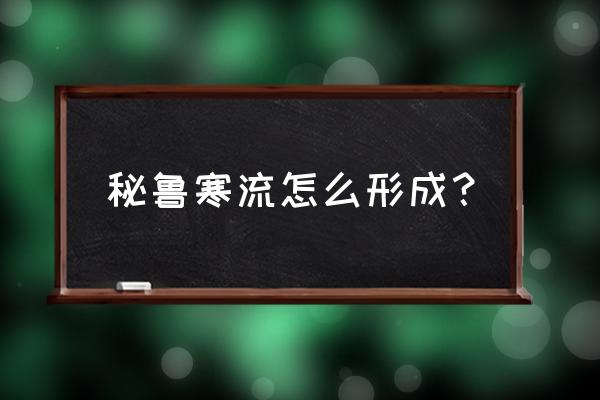 秘鲁寒流怎么形成？